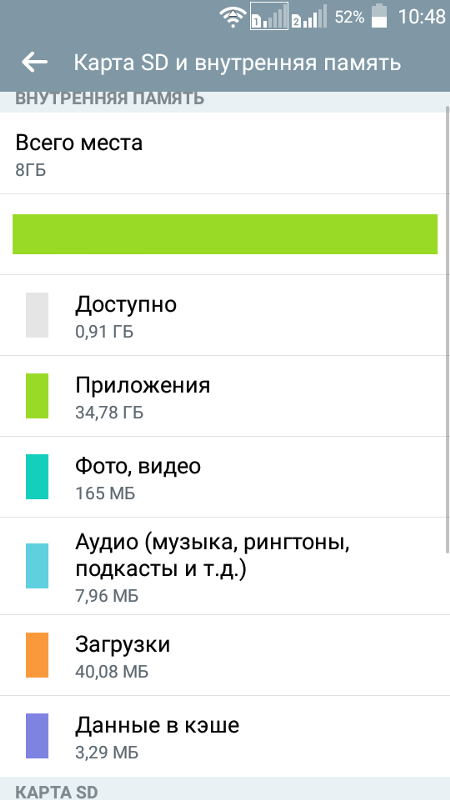 1 2 52% 10:48

Карта SD и внутренняя память

ВНУТРЕННЯЯ ПАМЯТЬ

Всего места
8ГБ

Доступно
0,91 ГБ

Приложения
34,78 ГБ

Фото, видео
165 МБ

Аудио (музыка, рингтоны, подкасты и т.д.)
7,96 МБ

Загрузки
40,08 МБ

Данные в кэше
3,29 МБ

КАРТА SD